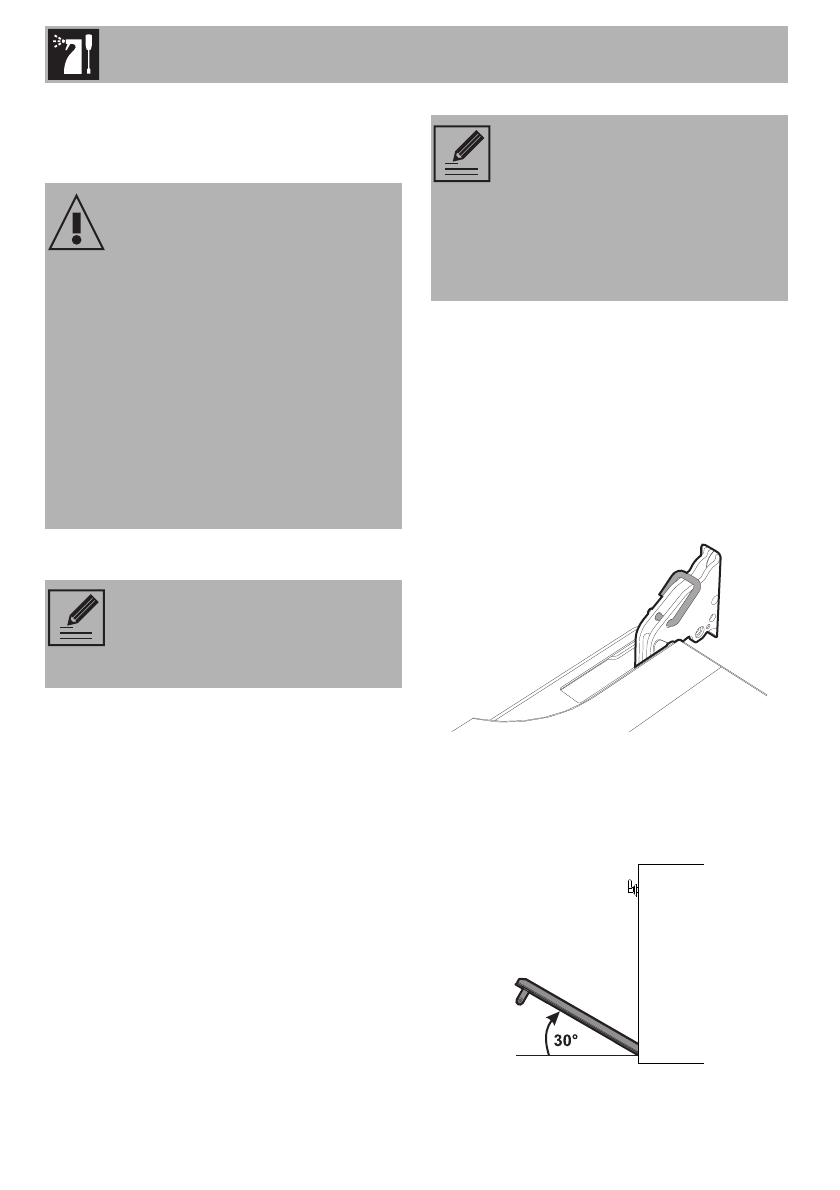 30°